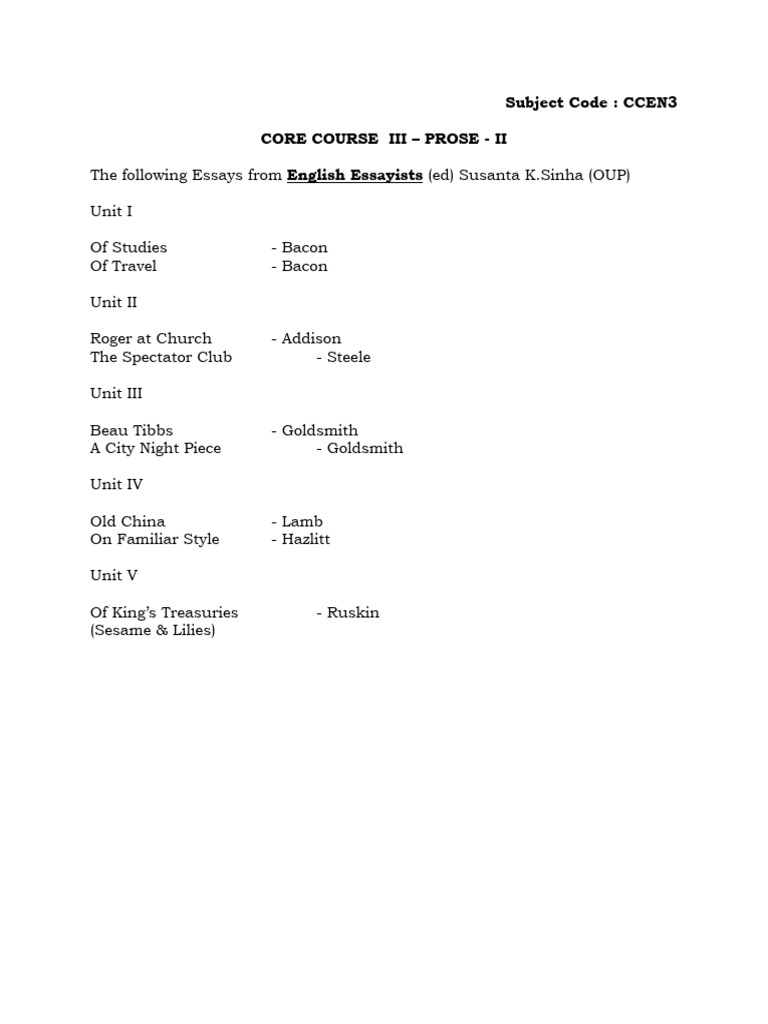 Subject Code : CCEN3

CORE COURSE III – PROSE - II

The following Essays from English Essayists (ed) Susanta K.Sinha (OUP)

Unit I

Of Studies - Bacon
Of Travel - Bacon

Unit II

Roger at Church - Addison
The Spectator Club - Steele

Unit III

Beau Tibbs - Goldsmith
A City Night Piece - Goldsmith

Unit IV

Old China - Lamb
On Familiar Style - Hazlitt

Unit V

Of King's Treasuries - Ruskin
(Sesame & Lilies)